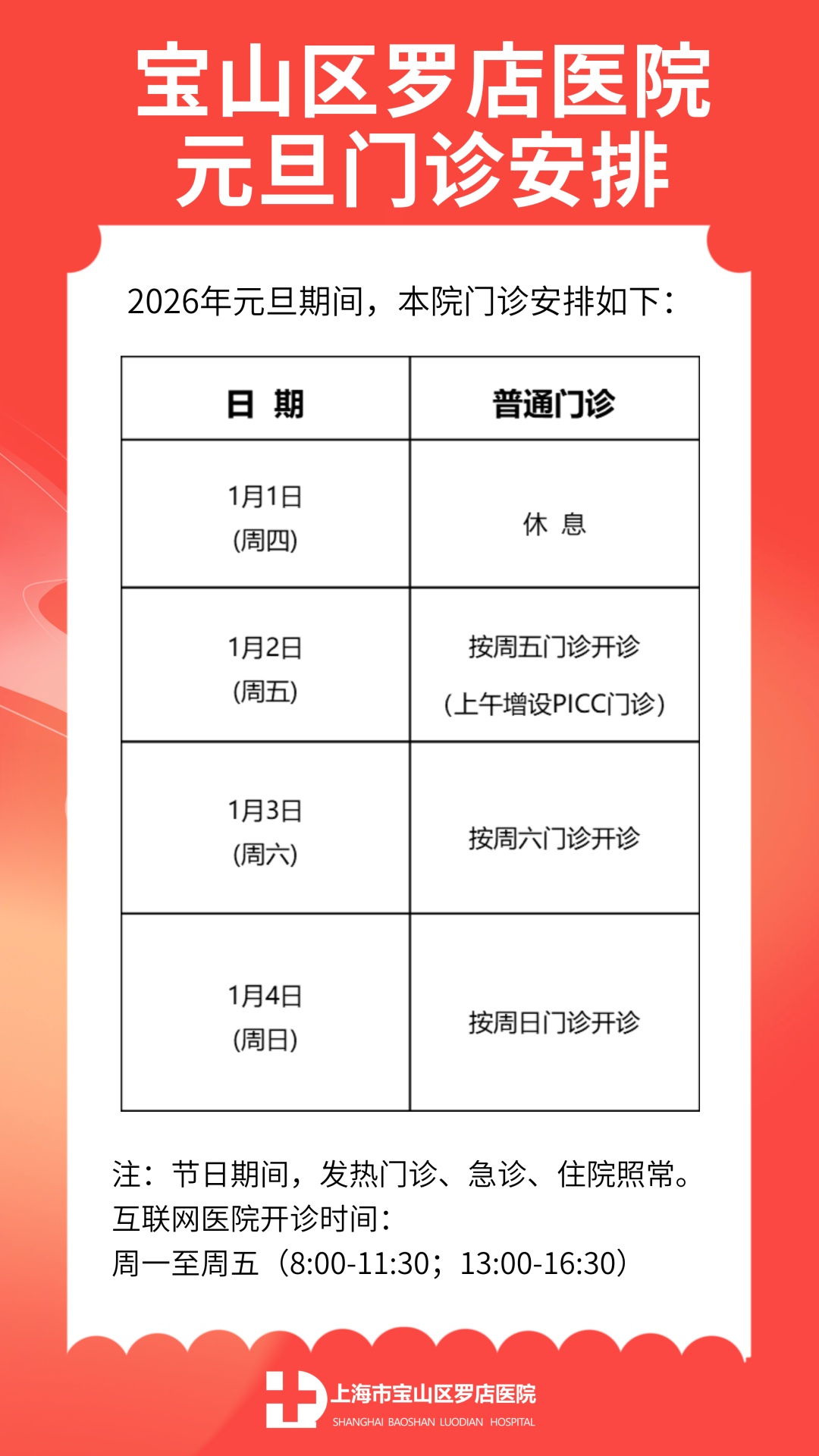 宝山区罗店医院
元旦门诊安排

2026年元旦期间，本院门诊安排如下：

| 日 期 | 普通门诊 |
|---|---|
| 1月1日 (周四) | 休 息 |
| 1月2日 (周五) | 按周五门诊开诊 （上午增设PICC门诊） |
| 1月3日 (周六) | 按周六门诊开诊 |
| 1月4日 (周日) | 按周日门诊开诊 |

注：节日期间，发热门诊、急诊、住院照常。
互联网医院开诊时间：
周一至周五（8:00-11:30；13:00-16:30）

上海市宝山区罗店医院
SHANGHAI BAOSHAN LUODIAN HOSPITAL